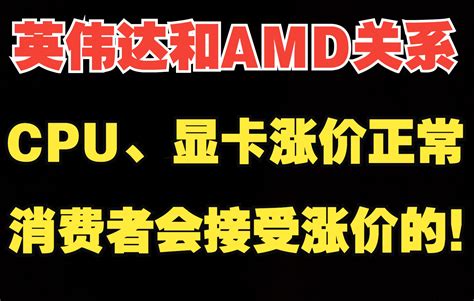 英伟达和AMD关系

CPU、显卡涨价正常

消费者会接受涨价的!